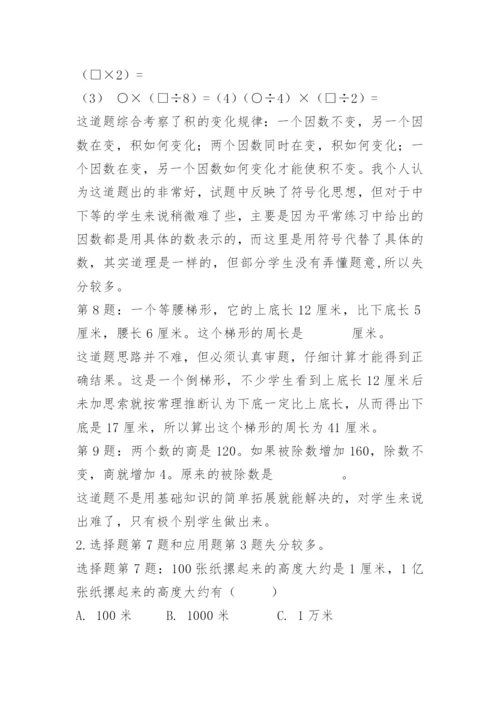 （□×2）＝

（3） ○×（□÷8）＝（4）（○÷4）×（□÷2）＝

这道题综合考察了积的变化规律：一个因数不变，另一个因数在变，积如何变化；两个因数同时在变，积如何变化；一个因数在变，另一个因数如何变化才能使积不变。我个人认为这道题出的非常好，试题中反映了符号化思想，但对于中下等的学生来说稍微难了些，主要是因为平常练习中给出的因数都是用具体的数表示的，而这里是用符号代替了具体的数，其实道理是一样的，但部分学生没有弄懂题意,所以失分较多。

第8题：一个等腰梯形，它的上底长12厘米，比下底长5厘米，腰长6厘米。这个梯形的周长是　　　厘米。

这道题思路并不难，但必须认真审题，仔细计算才能得到正确结果。这是一个倒梯形，不少学生看到上底长12厘米后未加思索就按常理推断认为下底一定比上底长，从而得出下底是17厘米，所以算出这个梯形的周长为41厘米。

第9题：两个数的商是120。如果被除数增加160，除数不变，商就增加4。原来的被除数是　　　　。

这道题不是用基础知识的简单拓展就能解决的，对学生来说出难了，只有极个别学生做出来。

2.选择题第7题和应用题第3题失分较多。

选择题第7题：100张纸摞起来的高度大约是1厘米，1亿张纸摞起来的高度大约有（　　）

A. 100米　　B. 1000米　　C. 1万米